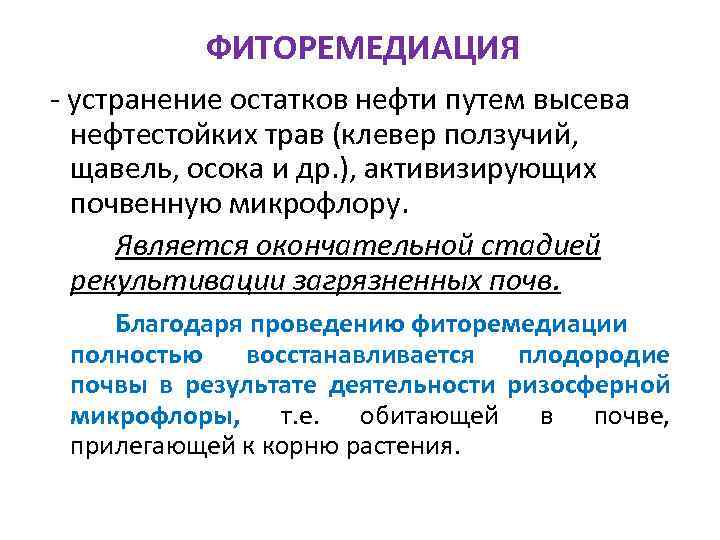 ФИТОРЕМЕДИАЦИЯ

- устранение остатков нефти путем высева нефтестойких трав (клевер ползучий, щавель, осока и др.), активизирующих почвенную микрофлору.

Является окончательной стадией рекультивации загрязненных почв.

Благодаря проведению фиторемедиации полностью восстанавливается плодородие почвы в результате деятельности ризосферной микрофлоры, т.е. обитающей в почве, прилегающей к корню растения.